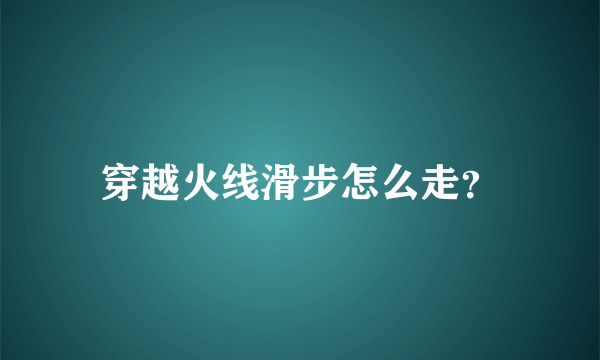 穿越火线滑步怎么走?